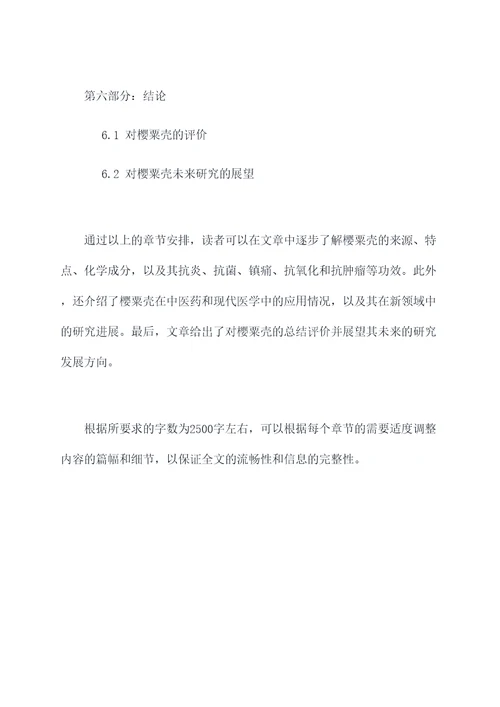 第六部分：结论

6.1 对樱粟壳的评价

6.2 对樱粟壳未来研究的展望

通过以上的章节安排，读者可以在文章中逐步了解樱粟壳的来源、特点、化学成分，以及其抗炎、抗菌、镇痛、抗氧化和抗肿瘤等功效。此外，还介绍了樱粟壳在中医药和现代医学中的应用情况，以及其在新领域中的研究进展。最后，文章给出了对樱粟壳的总结评价并展望其未来的研究发展方向。

根据所要求的字数为2500字左右，可以根据每个章节的需要适度调整内容的篇幅和细节，以保证全文的流畅性和信息的完整性。